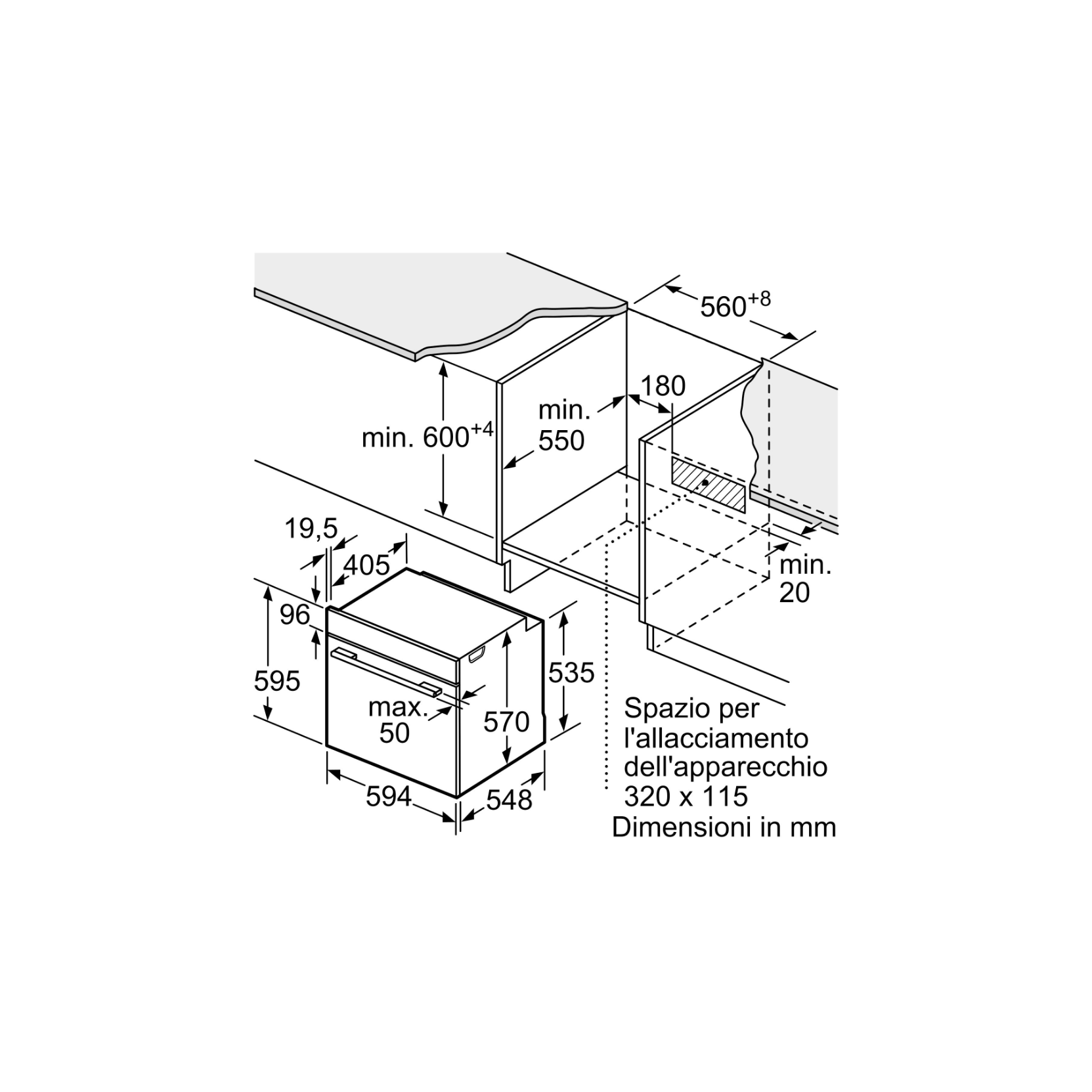 $560^{+8}$

180

min. 550

min. $600^{+4}$

19,5

405

96

595

max. 50

570

535

594

548

min. 20

Spazio per l'allacciamento dell'apparecchio 320 x 115

Dimensioni in mm